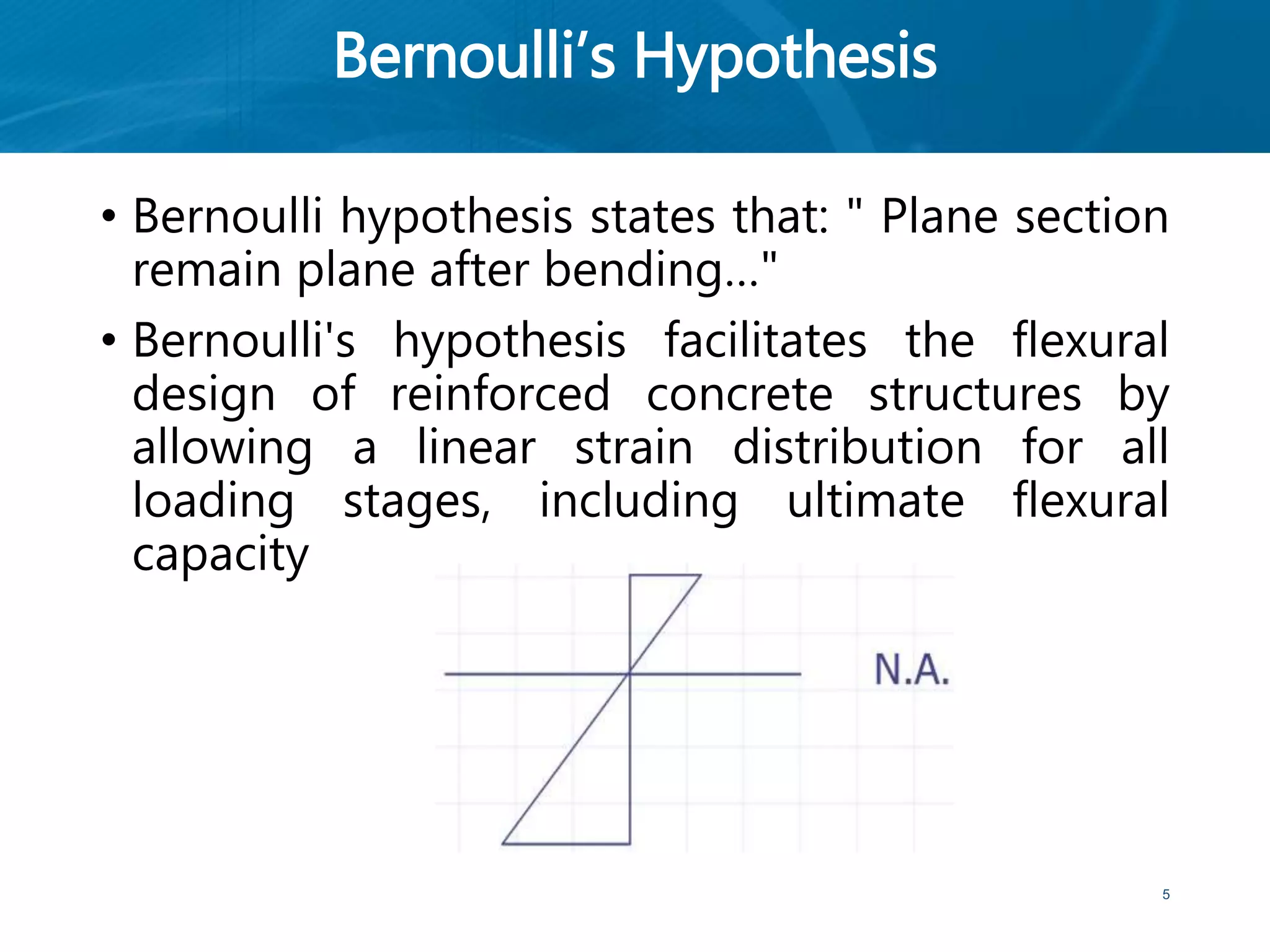 Bernoulli’s Hypothesis

• Bernoulli hypothesis states that: " Plane section remain plane after bending…"

• Bernoulli's hypothesis facilitates the flexural design of reinforced concrete structures by allowing a linear strain distribution for all loading stages, including ultimate flexural capacity

N.A.

5